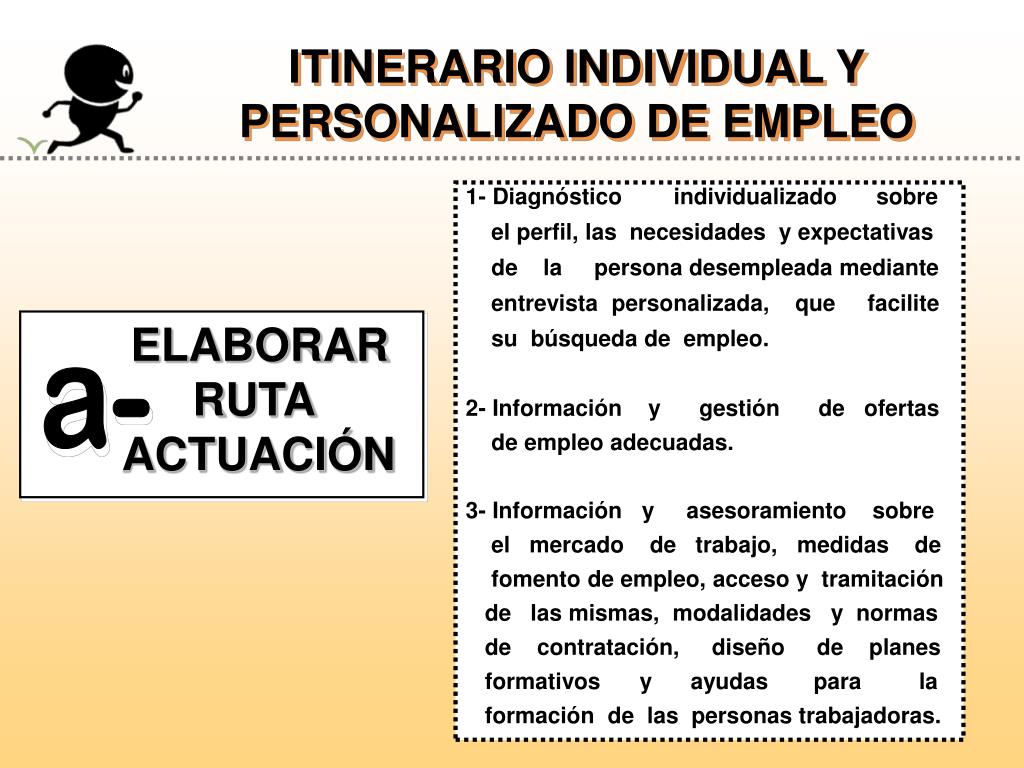 ITINERARIO INDIVIDUAL Y PERSONALIZADO DE EMPLEO

a- ELABORAR RUTA ACTUACIÓN

1- Diagnóstico individualizado sobre el perfil, las necesidades y expectativas de la persona desempleada mediante entrevista personalizada, que facilite su búsqueda de empleo.

2- Información y gestión de ofertas de empleo adecuadas.

3- Información y asesoramiento sobre el mercado de trabajo, medidas de fomento de empleo, acceso y tramitación de las mismas, modalidades y normas de contratación, diseño de planes formativos y ayudas para la formación de las personas trabajadoras.